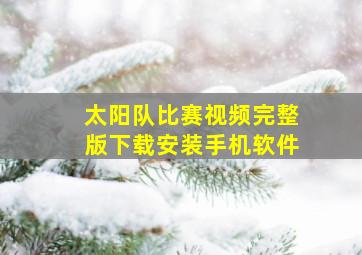 太阳队比赛视频完整版下载安装手机软件